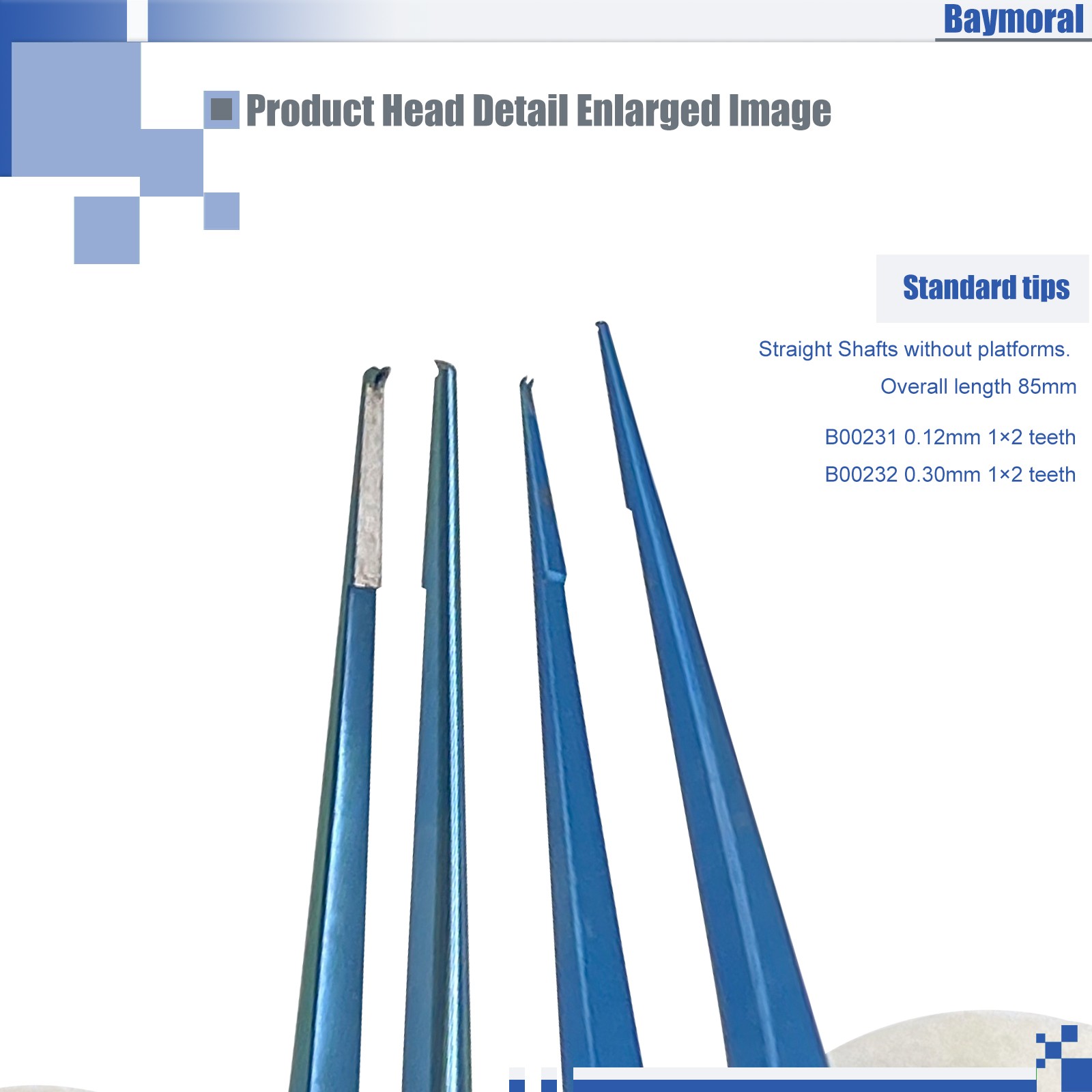 Baymoral

Product Head Detail Enlarged Image

Standard tips

Straight Shafts without platforms.

Overall length 85mm

B00231 0.12mm 1×2 teeth

B00232 0.30mm 1×2 teeth